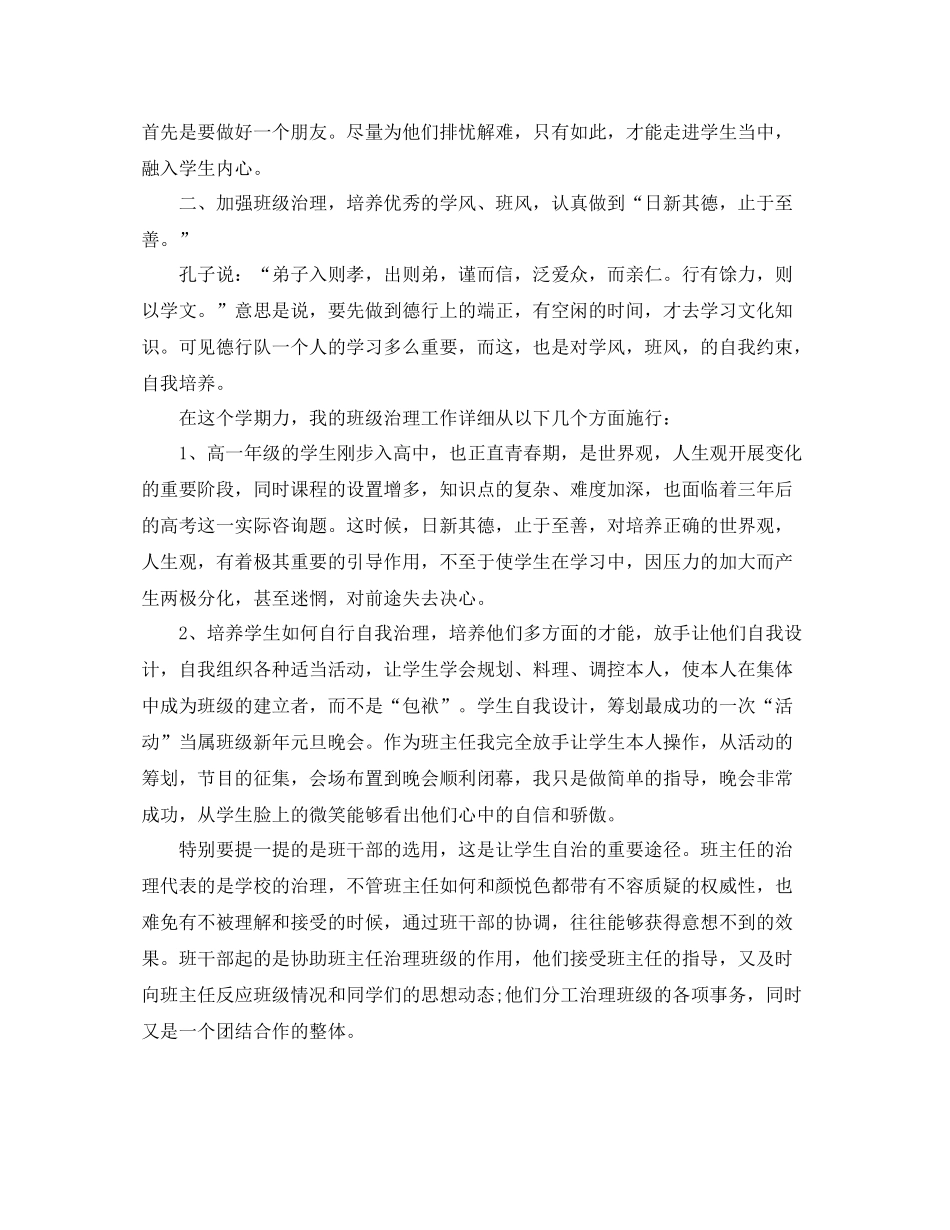 首先是要做好一个朋友。尽量为他们排忧解难，只有如此，才能走进学生当中，融入学生内心。

二、加强班级治理，培养优秀的学风、班风，认真做到“日新其德，止于至善。”

孔子说：“弟子入则孝，出则弟，谨而信，泛爱众，而亲仁。行有馀力，则以学文。”意思是说，要先做到德行上的端正，有空闲的时间，才去学习文化知识。可见德行队一个人的学习多么重要，而这，也是对学风，班风，的自我约束，自我培养。

在这个学期力，我的班级治理工作详细从以下几个方面施行：

1、高一年级的学生刚步入高中，也正直青春期，是世界观，人生观开展变化的重要阶段，同时课程的设置增多，知识点的复杂、难度加深，也面临着三年后的高考这一实际咨询题。这时候，日新其德，止于至善，对培养正确的世界观，人生观，有着极其重要的引导作用，不至于使学生在学习中，因压力的加大而产生两极分化，甚至迷惘，对前途失去决心。

2、培养学生如何自行自我治理，培养他们多方面的才能，放手让他们自我设计，自我组织各种适当活动，让学生学会规划、料理、调控本人，使本人在集体中成为班级的建立者，而不是“包袱”。学生自我设计，筹划最成功的一次“活动”当属班级新年元旦晚会。作为班主任我完全放手让学生本人操作，从活动的筹划，节目的征集，会场布置到晚会顺利闭幕，我只是做简单的指导，晚会非常成功，从学生脸上的微笑能够看出他们心中的自信和骄傲。

特别要提一提的是班干部的选用，这是让学生自治的重要途径。班主任的治理代表的是学校的治理，不管班主任如何和颜悦色都带有不容质疑的权威性，也难免有不被理解和接受的时候，通过班干部的协调，往往能够获得意想不到的效果。班干部起的是协助班主任治理班级的作用，他们接受班主任的指导，又及时向班主任反应班级情况和同学们的思想动态;他们分工治理班级的各项事务，同时又是一个团结合作的整体。